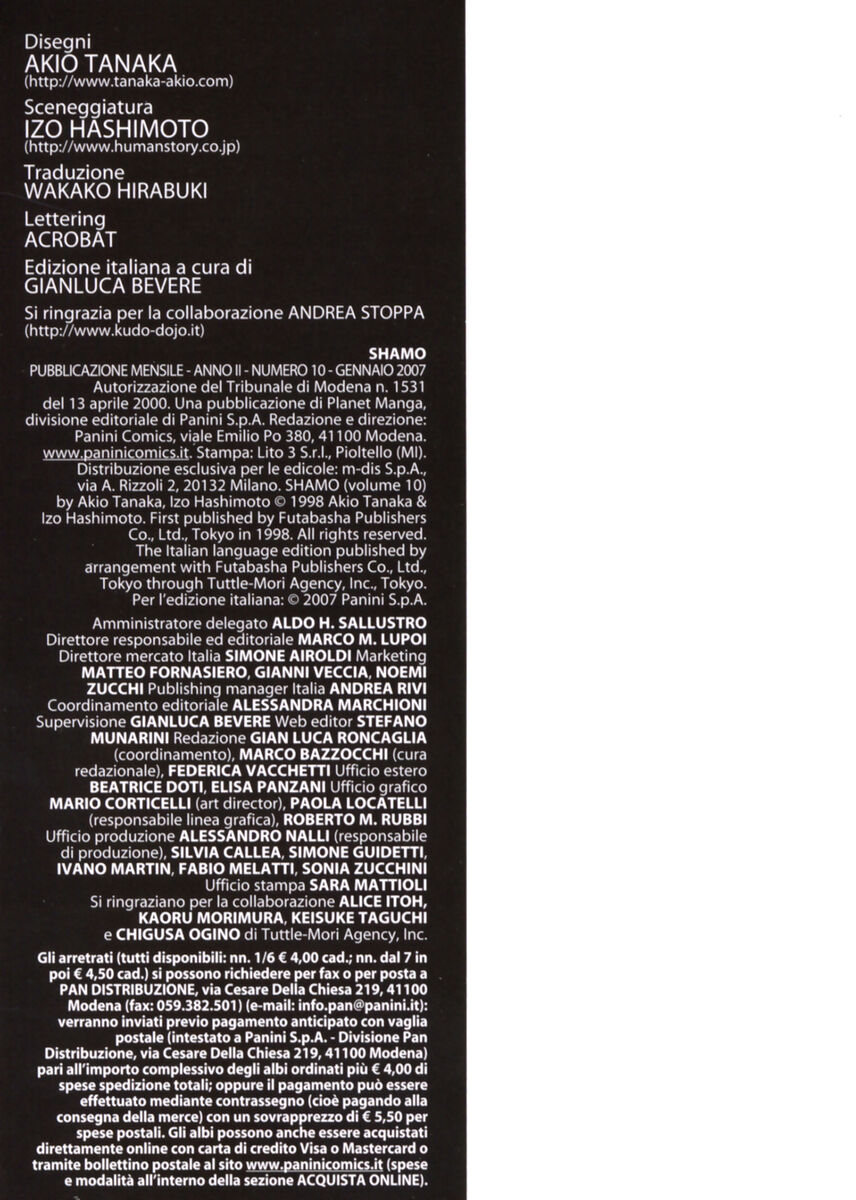 Disegni
AKIO TANAKA
(http://www.tanaka-akio.com)

Sceneggiatura
IZO HASHIMOTO
(http://www.humanstory.co.jp)

Traduzione
WAKAKO HIRABUKI

Lettering
ACROBAT

Edizione italiana a cura di
GIANLUCA BEVERE

Si ringrazia per la collaborazione ANDREA STOPPA
(http://www.kudo-dojo.it)

SHAMO
PUBBLICAZIONE MENSILE - ANNO II - NUMERO 10 - GENNAIO 2007
Autorizzazione del Tribunale di Modena n. 1531 del 13 aprile 2000. Una pubblicazione di Planet Manga, divisione editoriale di Panini S.p.A. Redazione e direzione: Panini Comics, viale Emilio Po 380, 41100 Modena. www.paninicomics.it. Stampa: Lito 3 S.r.l., Pioltello (MI). Distribuzione esclusiva per le edicole: m-dis S.p.A., via A. Rizzoli 2, 20132 Milano. SHAMO (volume 10) by Akio Tanaka, Izo Hashimoto © 1998 Akio Tanaka & Izo Hashimoto. First published by Futabasha Publishers Co., Ltd., Tokyo in 1998. All rights reserved. The Italian language edition published by arrangement with Futabasha Publishers Co., Ltd., Tokyo through Tuttle-Mori Agency, Inc., Tokyo. Per l'edizione italiana: © 2007 Panini S.p.A.

Amministratore delegato ALDO H. SALLUSTRO Direttore responsabile ed editoriale MARCO M. LUPOI Direttore mercato Italia SIMONE AIROLDI Marketing MATTEO FORNASIERO, GIANNI VECCIA, NOEMI ZUCCHI Publishing manager Italia ANDREA RIVI Coordinamento editoriale ALESSANDRA MARCHIONI Supervisione GIANLUCA BEVERE Web editor STEFANO MUNARINI Redazione GIAN LUCA RONCAGLIA (coordinamento), MARCO BAZZOCCHI (cura redazionale), FEDERICA VACCHETTI Ufficio estero BEATRICE DOTI, ELISA PANZANI Ufficio grafico MARIO CORTICELLI (art director), PAOLA LOCATELLI (responsabile linea grafica), ROBERTO M. RUBBI Ufficio produzione ALESSANDRO NALLI (responsabile di produzione), SILVIA CALLEA, SIMONE GUIDETTI, IVANO MARTIN, FABIO MELATTI, SONIA ZUCCHINI Ufficio stampa SARA MATTIOLI Si ringraziano per la collaborazione ALICE ITOH, KAORU MORIMURA, KEISUKE TAGUCHI e CHIGUSA OGINO di Tuttle-Mori Agency, Inc.

Gli arretrati (tutti disponibili: nn. 1/6 € 4,00 cad.; nn. dal 7 in poi € 4,50 cad.) si possono richiedere per fax o per posta a PAN DISTRIBUZIONE, via Cesare Della Chiesa 219, 41100 Modena (fax: 059.382.501) (e-mail: info.pan@panini.it): verranno inviati previo pagamento anticipato con vaglia postale (intestato a Panini S.p.A. - Divisione Pan Distribuzione, via Cesare Della Chiesa 219, 41100 Modena) pari all'importo complessivo degli albi ordinati più € 4,00 di spese spedizione totali; oppure il pagamento può essere effettuato mediante contrassegno (cioè pagando alla consegna della merce) con un sovrapprezzo di € 5,50 per spese postali. Gli albi possono anche essere acquistati direttamente online con carta di credito Visa o Mastercard o tramite bollettino postale al sito www.paninicomics.it (spese e modalità all'interno della sezione ACQUISTA ONLINE).